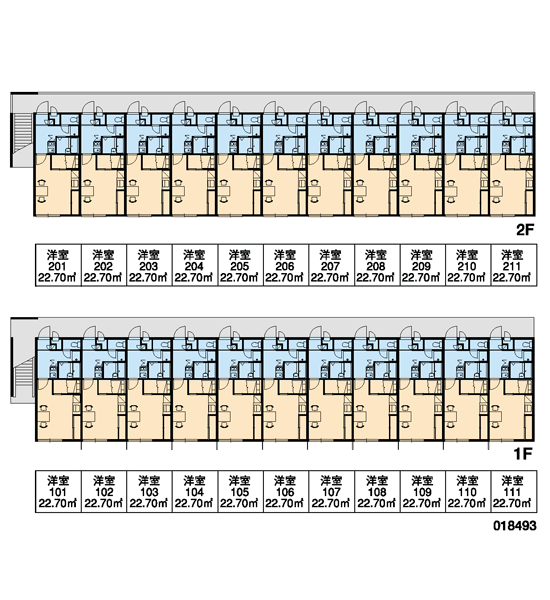 2F

| 洋室 201 22.70㎡ | 洋室 202 22.70㎡ | 洋室 203 22.70㎡ | 洋室 204 22.70㎡ | 洋室 205 22.70㎡ | 洋室 206 22.70㎡ | 洋室 207 22.70㎡ | 洋室 208 22.70㎡ | 洋室 209 22.70㎡ | 洋室 210 22.70㎡ | 洋室 211 22.70㎡ |
|---|---|---|---|---|---|---|---|---|---|---|

1F

| 洋室 101 22.70㎡ | 洋室 102 22.70㎡ | 洋室 103 22.70㎡ | 洋室 104 22.70㎡ | 洋室 105 22.70㎡ | 洋室 106 22.70㎡ | 洋室 107 22.70㎡ | 洋室 108 22.70㎡ | 洋室 109 22.70㎡ | 洋室 110 22.70㎡ | 洋室 111 22.70㎡ |
|---|---|---|---|---|---|---|---|---|---|---|

018493